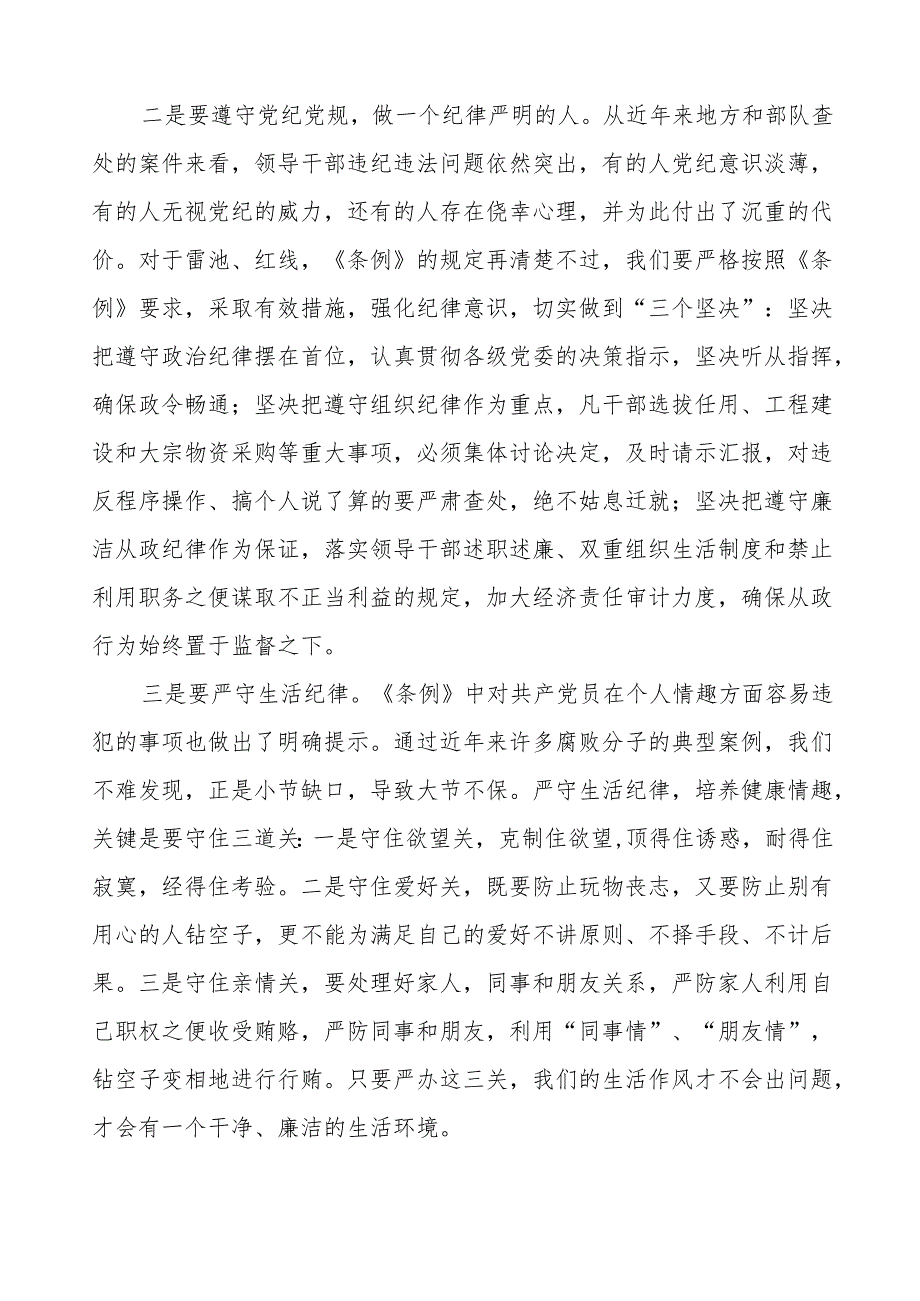 二是要遵守党纪党规，做一个纪律严明的人。从近年来地方和部队查处的案件来看，领导干部违纪违法问题依然突出，有的人党纪意识淡薄，有的人无视党纪的威力，还有的人存在侥幸心理，并为此付出了沉重的代价。对于雷池、红线，《条例》的规定再清楚不过，我们要严格按照《条例》要求，采取有效措施，强化纪律意识，切实做到“三个坚决”：坚决把遵守政治纪律摆在首位，认真贯彻各级党委的决策指示，坚决听从指挥，确保政令畅通；坚决把遵守组织纪律作为重点，凡干部选拔任用、工程建设和大宗物资采购等重大事项，必须集体讨论决定，及时请示汇报，对违反程序操作、搞个人说了算的要严肃查处，绝不姑息迁就；坚决把遵守廉洁从政纪律作为保证，落实领导干部述职述廉、双重组织生活制度和禁止利用职务之便谋取不正当利益的规定，加大经济责任审计力度，确保从政行为始终置于监督之下。

三是要严守生活纪律。《条例》中对共产党员在个人情趣方面容易违犯的事项也做出了明确提示。通过近年来许多腐败分子的典型案例，我们不难发现，正是小节缺口，导致大节不保。严守生活纪律，培养健康情趣，关键是要守住三道关:一是守住欲望关，克制住欲望,顶得住诱惑，耐得住寂寞，经得住考验。二是守住爱好关，既要防止玩物丧志，又要防止别有用心的人钻空子，更不能为满足自己的爱好不讲原则、不择手段、不计后果。三是守住亲情关，要处理好家人，同事和朋友关系，严防家人利用自己职权之便收受贿赂，严防同事和朋友，利用“同事情”、“朋友情”，钻空子变相地进行行贿。只要严办这三关，我们的生活作风才不会出问题，才会有一个干净、廉洁的生活环境。